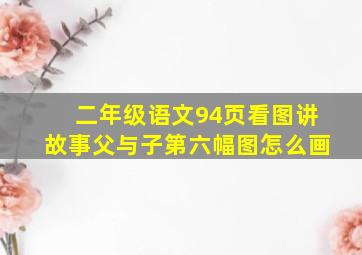 二年级语文94页看图讲故事父与子第六幅图怎么画